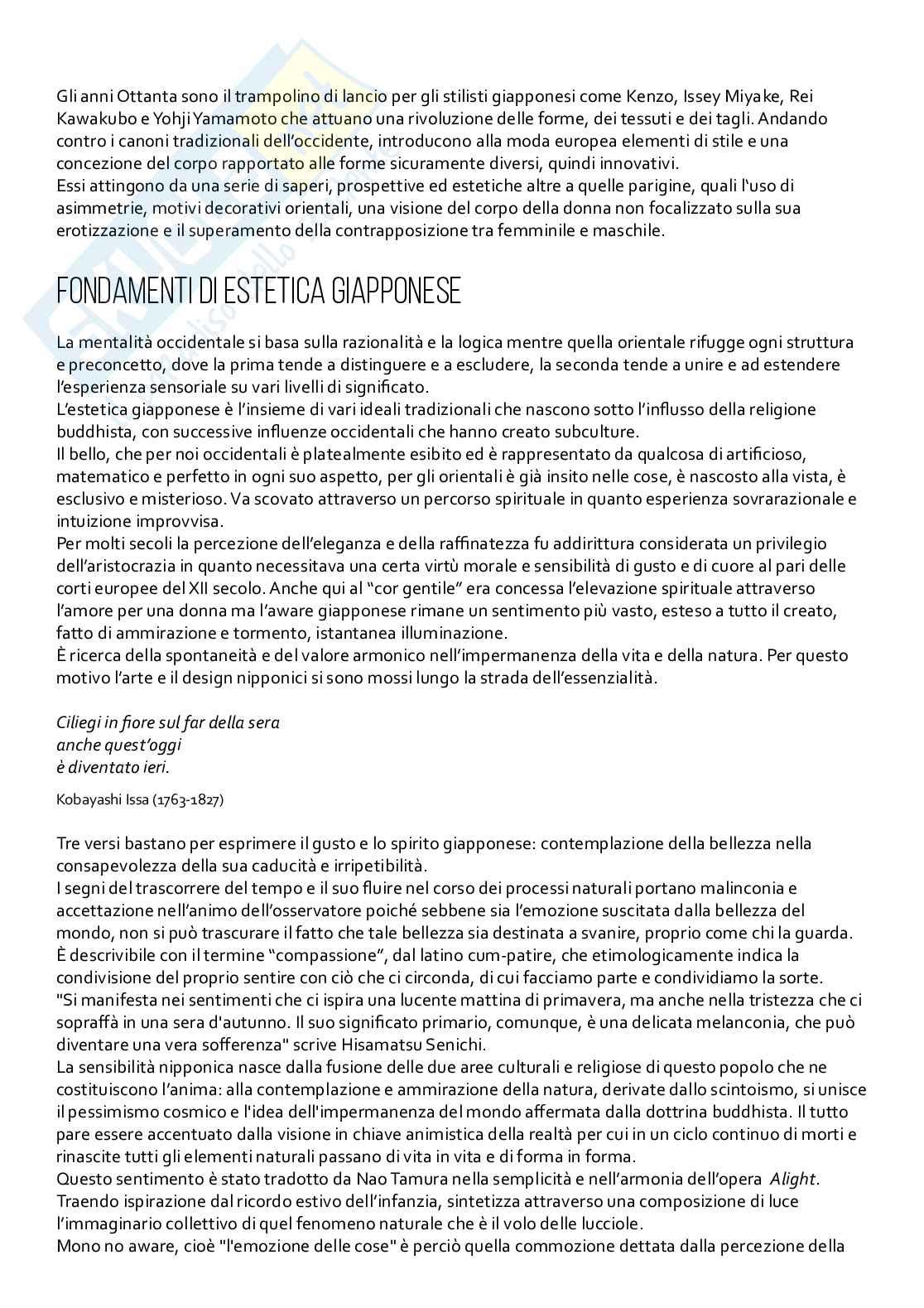 Gli anni Ottanta sono il trampolino di lancio per gli stilisti giapponesi come Kenzo, Issey Miyake, Rei Kawakubo e Yohji Yamamoto che attuano una rivoluzione delle forme, dei tessuti e dei tagli. Andando contro i canoni tradizionali dell'occidente, introducono alla moda europea elementi di stile e una concezione del corpo rapportato alle forme sicuramente diversi, quindi innovativi.
Essi attingono da una serie di saperi, prospettive ed estetiche altre a quelle parigine, quali l'uso di asimmetrie, motivi decorativi orientali, una visione del corpo della donna non focalizzato sulla sua erotizzazione e il superamento della contrapposizione tra femminile e maschile.

FONDAMENTI DI ESTETICA GIAPPONESE

La mentalità occidentale si basa sulla razionalità e la logica mentre quella orientale rifugge ogni struttura e preconcetto, dove la prima tende a distinguere e a escludere, la seconda tende a unire e ad estendere l'esperienza sensoriale su vari livelli di significato.
L'estetica giapponese è l'insieme di vari ideali tradizionali che nascono sotto l'influsso della religione buddhista, con successive influenze occidentali che hanno creato subculture.
Il bello, che per noi occidentali è platealmente esibito ed è rappresentato da qualcosa di artificioso, matematico e perfetto in ogni suo aspetto, per gli orientali è già insito nelle cose, è nascosto alla vista, è esclusivo e misterioso. Va scovato attraverso un percorso spirituale in quanto esperienza sovrarazionale e intuizione improvvisa.
Per molti secoli la percezione dell'eleganza e della raffinatezza fu addirittura considerata un privilegio dell'aristocrazia in quanto necessitava una certa virtù morale e sensibilità di gusto e di cuore al pari delle corti europee del XII secolo. Anche qui al "cor gentile" era concessa l'elevazione spirituale attraverso l'amore per una donna ma l'aware giapponese rimane un sentimento più vasto, esteso a tutto il creato, fatto di ammirazione e tormento, istantanea illuminazione.
È ricerca della spontaneità e del valore armonico nell'impermanenza della vita e della natura. Per questo motivo l'arte e il design nipponici si sono mossi lungo la strada dell'essenzialità.

Ciliegi in fiore sul far della sera
anche quest'oggi
è diventato ieri.

Kobayashi Issa (1763-1827)

Tre versi bastano per esprimere il gusto e lo spirito giapponese: contemplazione della bellezza nella consapevolezza della sua caducità e irripetibilità.
I segni del trascorrere del tempo e il suo fluire nel corso dei processi naturali portano malinconia e accettazione nell'animo dell'osservatore poiché sebbene sia l'emozione suscitata dalla bellezza del mondo, non si può trascurare il fatto che tale bellezza sia destinata a svanire, proprio come chi la guarda.
È descrivibile con il termine "compassione", dal latino cum-patire, che etimologicamente indica la condivisione del proprio sentire con ciò che ci circonda, di cui facciamo parte e condividiamo la sorte.
"Si manifesta nei sentimenti che ci ispira una lucente mattina di primavera, ma anche nella tristezza che ci sopraffà in una sera d'autunno. Il suo significato primario, comunque, è una delicata melanconia, che può diventare una vera sofferenza" scrive Hisamatsu Senichi.
La sensibilità nipponica nasce dalla fusione delle due aree culturali e religiose di questo popolo che ne costituiscono l'anima: alla contemplazione e ammirazione della natura, derivate dallo scintoismo, si unisce il pessimismo cosmico e l'idea dell'impermanenza del mondo affermata dalla dottrina buddhista. Il tutto pare essere accentuato dalla visione in chiave animistica della realtà per cui in un ciclo continuo di morti e rinascite tutti gli elementi naturali passano di vita in vita e di forma in forma.
Questo sentimento è stato tradotto da Nao Tamura nella semplicità e nell'armonia dell'opera Alight. Traendo ispirazione dal ricordo estivo dell'infanzia, sintetizza attraverso una composizione di luce l'immaginario collettivo di quel fenomeno naturale che è il volo delle lucciole.
Mono no aware, cioè "l'emozione delle cose" è perciò quella commozione dettata dalla percezione della